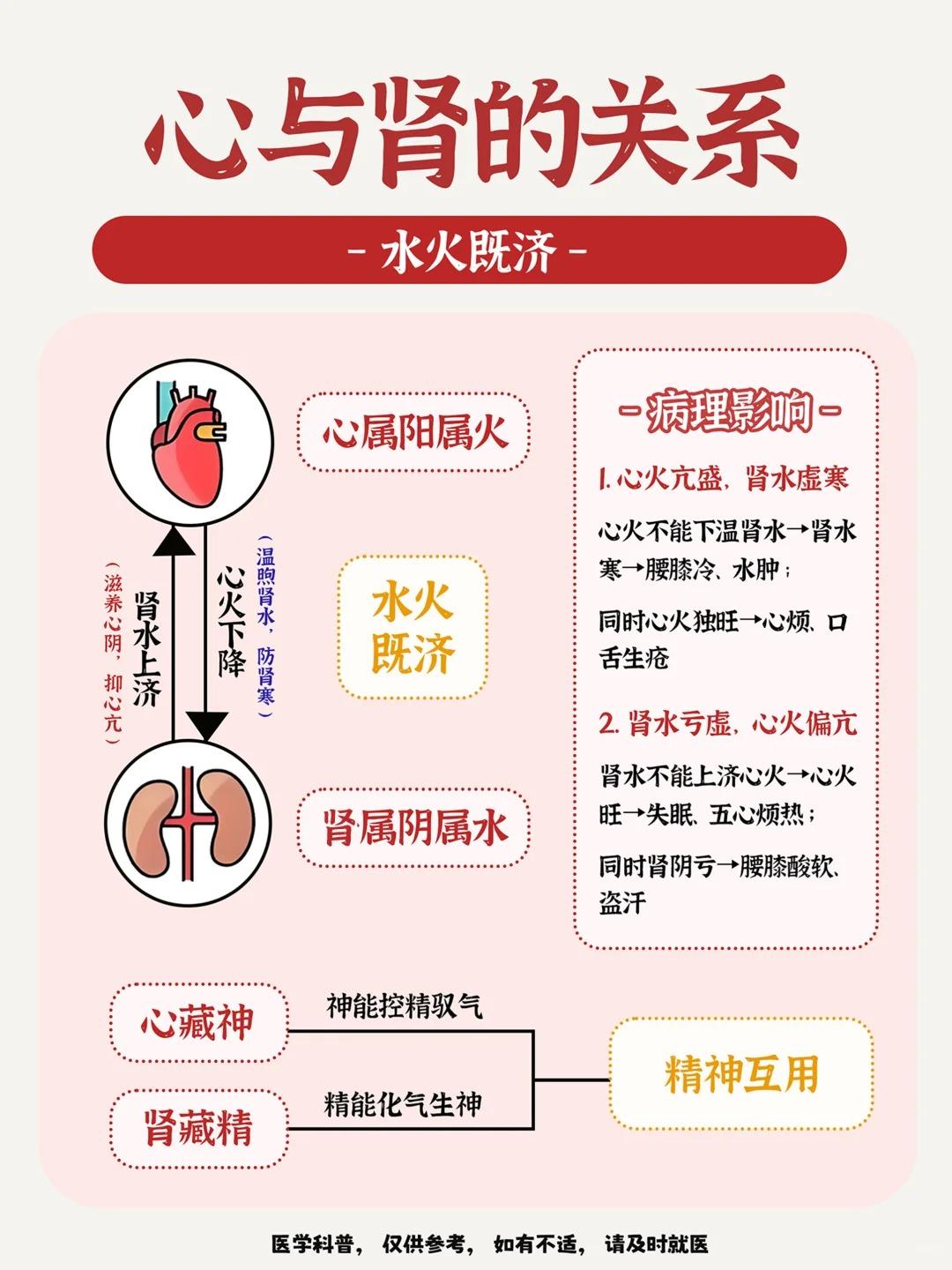 心与肾的关系

- 水火既济 -

心属阳属火

（滋养心阴，抑心亢）

肾水上济

心火下降

（温煦肾水，防肾寒）

水火既济

肾属阴属水

- 病理影响 -

1. 心火亢盛，肾水虚寒

心火不能下温肾水→肾水寒→腰膝冷、水肿；

同时心火独旺→心烦、口舌生疮

2. 肾水亏虚，心火偏亢

肾水不能上济心火→心火旺→失眠、五心烦热；

同时肾阴亏→腰膝酸软、盗汗

心藏神

神能控精驭气

肾藏精

精能化气生神

精神互用

医学科普，仅供参考，如有不适，请及时就医